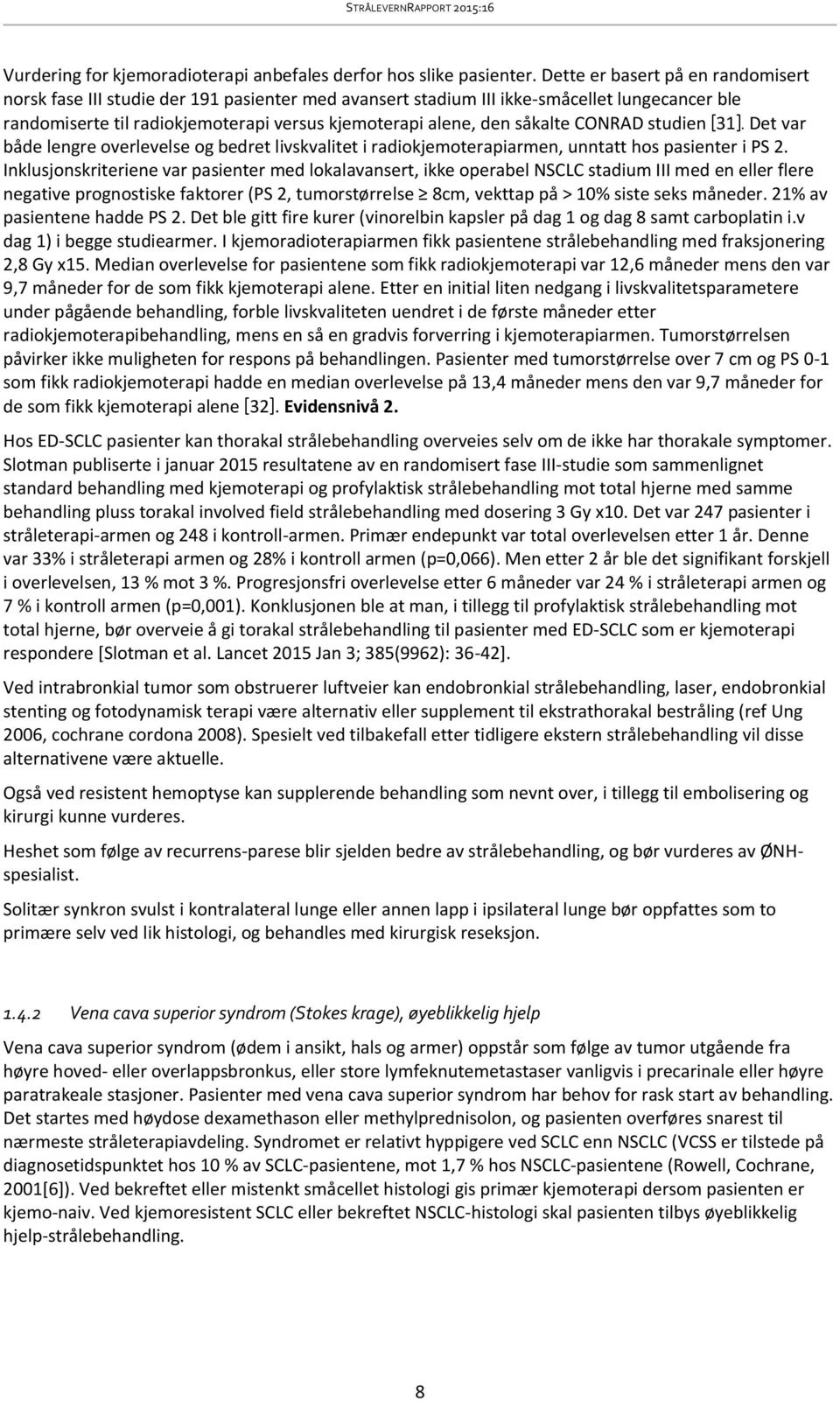 STRÅLEVERNRAPPORT 2015:16

Vurdering for kjemoradioterapi anbefales derfor hos slike pasienter. Dette er basert på en randomisert norsk fase III studie der 191 pasienter med avansert stadium III ikke-småcellet lungecancer ble randomiserte til radiokjemoterapi versus kjemoterapi alene, den såkalte CONRAD studien [31]. Det var både lengre overlevelse og bedret livskvalitet i radiokjemoterapiarmen, unntatt hos pasienter i PS 2. Inklusjonskriteriene var pasienter med lokalavansert, ikke operabel NSCLC stadium III med en eller flere negative prognostiske faktorer (PS 2, tumorstørrelse ≥ 8cm, vekttap på > 10% siste seks måneder. 21% av pasientene hadde PS 2. Det ble gitt fire kurer (vinorelbin kapsler på dag 1 og dag 8 samt carboplatin i.v dag 1) i begge studiearmer. I kjemoradioterapiarmen fikk pasientene strålebehandling med fraksjonering 2,8 Gy x15. Median overlevelse for pasientene som fikk radiokjemoterapi var 12,6 måneder mens den var 9,7 måneder for de som fikk kjemoterapi alene. Etter en initial liten nedgang i livskvalitetsparametere under pågående behandling, forble livskvaliteten uendret i de første måneder etter radiokjemoterapibehandling, mens en så en gradvis forverring i kjemoterapiarmen. Tumorstørrelsen påvirker ikke muligheten for respons på behandlingen. Pasienter med tumorstørrelse over 7 cm og PS 0-1 som fikk radiokjemoterapi hadde en median overlevelse på 13,4 måneder mens den var 9,7 måneder for de som fikk kjemoterapi alene [32]. Evidensnivå 2.

Hos ED-SCLC pasienter kan thorakal strålebehandling overveies selv om de ikke har thorakale symptomer. Slotman publiserte i januar 2015 resultatene av en randomisert fase III-studie som sammenlignet standard behandling med kjemoterapi og profylaktisk strålebehandling mot total hjerne med samme behandling pluss torakal involved field strålebehandling med dosering 3 Gy x10. Det var 247 pasienter i stråleterapi-armen og 248 i kontroll-armen. Primær endepunkt var total overlevelsen etter 1 år. Denne var 33% i stråleterapi armen og 28% i kontroll armen (p=0,066). Men etter 2 år ble det signifikant forskjell i overlevelsen, 13 % mot 3 %. Progresjonsfri overlevelse etter 6 måneder var 24 % i stråleterapi armen og 7 % i kontroll armen (p=0,001). Konklusjonen ble at man, i tillegg til profylaktisk strålebehandling mot total hjerne, bør overveie å gi torakal strålebehandling til pasienter med ED-SCLC som er kjemoterapi respondere [Slotman et al. Lancet 2015 Jan 3; 385(9962): 36-42].

Ved intrabronkial tumor som obstruerer luftveier kan endobronkial strålebehandling, laser, endobronkial stenting og fotodynamisk terapi være alternativ eller supplement til ekstrathorakal bestråling (ref Ung 2006, cochrane cordona 2008). Spesielt ved tilbakefall etter tidligere ekstern strålebehandling vil disse alternativene være aktuelle.

Også ved resistent hemoptyse kan supplerende behandling som nevnt over, i tillegg til embolisering og kirurgi kunne vurderes.

Heshet som følge av recurrens-parese blir sjelden bedre av strålebehandling, og bør vurderes av ØNH-spesialist.

Solitær synkron svulst i kontralateral lunge eller annen lapp i ipsilateral lunge bør oppfattes som to primære selv ved lik histologi, og behandles med kirurgisk reseksjon.

1.4.2 Vena cava superior syndrom (Stokes krage), øyeblikkelig hjelp

Vena cava superior syndrom (ødem i ansikt, hals og armer) oppstår som følge av tumor utgående fra høyre hoved- eller overlappsbronkus, eller store lymfeknutemetastaser vanligvis i precarinale eller høyre paratrakeale stasjoner. Pasienter med vena cava superior syndrom har behov for rask start av behandling. Det startes med høydose dexamethason eller methylprednisolon, og pasienten overføres snarest til nærmeste stråleterapiavdeling. Syndromet er relativt hyppigere ved SCLC enn NSCLC (VCSS er tilstede på diagnosetidspunktet hos 10 % av SCLC-pasientene, mot 1,7 % hos NSCLC-pasientene (Rowell, Cochrane, 2001[6]). Ved bekreftet eller mistenkt småcellet histologi gis primær kjemoterapi dersom pasienten er kjemo-naiv. Ved kjemoresistent SCLC eller bekreftet NSCLC-histologi skal pasienten tilbys øyeblikkelig hjelp-strålebehandling.

8